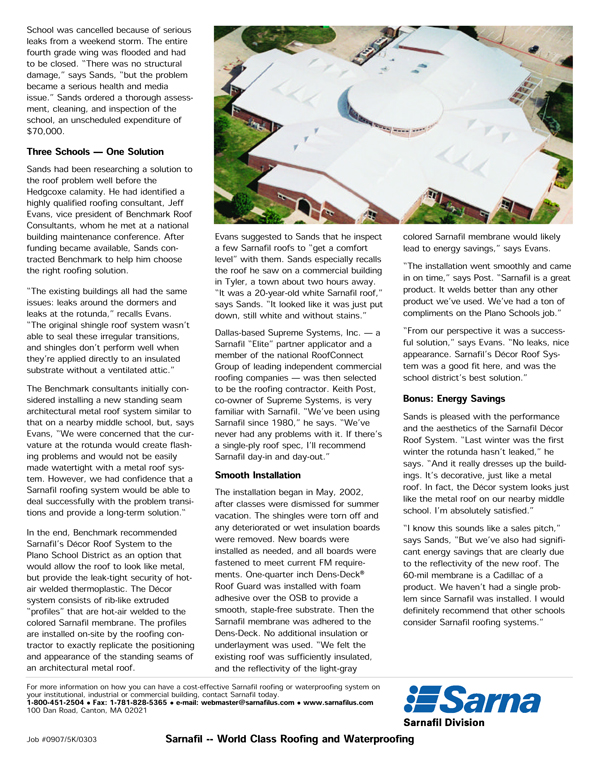 School was cancelled because of serious leaks from a weekend storm. The entire fourth grade wing was flooded and had to be closed. "There was no structural damage," says Sands, "but the problem became a serious health and media issue." Sands ordered a thorough assessment, cleaning, and inspection of the school, an unscheduled expenditure of $70,000.

Three Schools — One Solution

Sands had been researching a solution to the roof problem well before the Hedgcoxe calamity. He had identified a highly qualified roofing consultant, Jeff Evans, vice president of Benchmark Roof Consultants, whom he met at a national building maintenance conference. After funding became available, Sands contracted Benchmark to help him choose the right roofing solution.

"The existing buildings all had the same issues: leaks around the dormers and leaks at the rotunda," recalls Evans. "The original shingle roof system wasn't able to seal these irregular transitions, and shingles don't perform well when they're applied directly to an insulated substrate without a ventilated attic."

The Benchmark consultants initially considered installing a new standing seam architectural metal roof system similar to that on a nearby middle school, but, says Evans, "We were concerned that the curvature at the rotunda would create flashing problems and would not be easily made watertight with a metal roof system. However, we had confidence that a Sarnafil roofing system would be able to deal successfully with the problem transitions and provide a long-term solution."

In the end, Benchmark recommended Sarnafil's Décor Roof System to the Plano School District as an option that would allow the roof to look like metal, but provide the leak-tight security of hot-air welded thermoplastic. The Décor system consists of rib-like extruded "profiles" that are hot-air welded to the colored Sarnafil membrane. The profiles are installed on-site by the roofing contractor to exactly replicate the positioning and appearance of the standing seams of an architectural metal roof.

Evans suggested to Sands that he inspect a few Sarnafil roofs to "get a comfort level" with them. Sands especially recalls the roof he saw on a commercial building in Tyler, a town about two hours away. "It was a 20-year-old white Sarnafil roof," says Sands. "It looked like it was just put down, still white and without stains."

Dallas-based Supreme Systems, Inc. — a Sarnafil "Elite" partner applicator and a member of the national RoofConnect Group of leading independent commercial roofing companies — was then selected to be the roofing contractor. Keith Post, co-owner of Supreme Systems, is very familiar with Sarnafil. "We've been using Sarnafil since 1980," he says. "We've never had any problems with it. If there's a single-ply roof spec, I'll recommend Sarnafil day-in and day-out."

Smooth Installation

The installation began in May, 2002, after classes were dismissed for summer vacation. The shingles were torn off and any deteriorated or wet insulation boards were removed. New boards were installed as needed, and all boards were fastened to meet current FM requirements. One-quarter inch Dens-Deck® Roof Guard was installed with foam adhesive over the OSB to provide a smooth, staple-free substrate. Then the Sarnafil membrane was adhered to the Dens-Deck. No additional insulation or underlayment was used. "We felt the existing roof was sufficiently insulated, and the reflectivity of the light-gray colored Sarnafil membrane would likely lead to energy savings," says Evans.

"The installation went smoothly and came in on time," says Post. "Sarnafil is a great product. It welds better than any other product we've used. We've had a ton of compliments on the Plano Schools job."

"From our perspective it was a successful solution," says Evans. "No leaks, nice appearance. Sarnafil's Décor Roof System was a good fit here, and was the school district's best solution."

Bonus: Energy Savings

Sands is pleased with the performance and the aesthetics of the Sarnafil Décor Roof System. "Last winter was the first winter the rotunda hasn't leaked," he says. "And it really dresses up the buildings. It's decorative, just like a metal roof. In fact, the Décor system looks just like the metal roof on our nearby middle school. I'm absolutely satisfied."

"I know this sounds like a sales pitch," says Sands, "But we've also had significant energy savings that are clearly due to the reflectivity of the new roof. The 60-mil membrane is a Cadillac of a product. We haven't had a single problem since Sarnafil was installed. I would definitely recommend that other schools consider Sarnafil roofing systems."

For more information on how you can have a cost-effective Sarnafil roofing or waterproofing system on your institutional, industrial or commercial building, contact Sarnafil today.
1-800-451-2504 • Fax: 1-781-828-5365 • e-mail: webmaster@sarnafilus.com • www.sarnafilus.com
100 Dan Road, Canton, MA 02021

Sarna
Sarnafil Division

Job #0907/5K/0303

Sarnafil -- World Class Roofing and Waterproofing